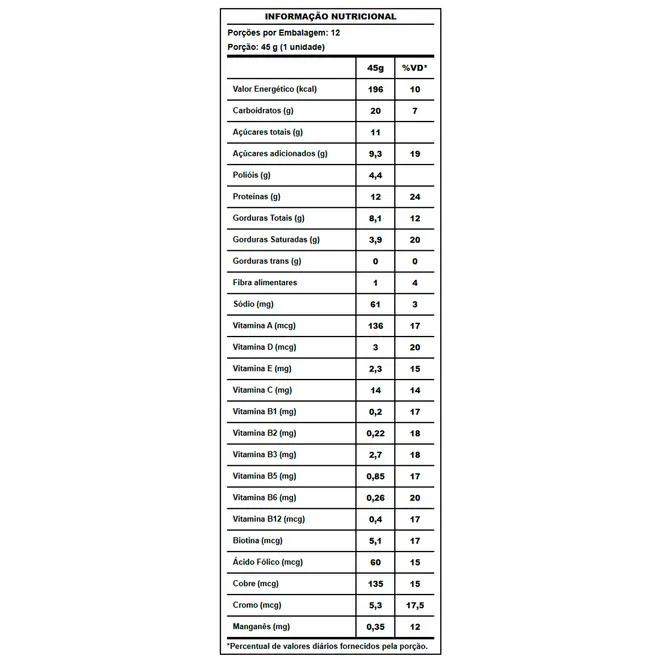 INFORMAÇÃO NUTRICIONAL

Porções por Embalagem: 12

Porção: 45 g (1 unidade)

| | 45g | %VD* |
|---|---|---|
| Valor Energético (kcal) | 196 | 10 |
| Carboidratos (g) | 20 | 7 |
| Açúcares totais (g) | 11 | |
| Açúcares adicionados (g) | 9,3 | 19 |
| Polióis (g) | 4,4 | |
| Proteínas (g) | 12 | 24 |
| Gorduras Totais (g) | 8,1 | 12 |
| Gorduras Saturadas (g) | 3,9 | 20 |
| Gorduras trans (g) | 0 | 0 |
| Fibra alimentares | 1 | 4 |
| Sódio (mg) | 61 | 3 |
| Vitamina A (mcg) | 136 | 17 |
| Vitamina D (mcg) | 3 | 20 |
| Vitamina E (mg) | 2,3 | 15 |
| Vitamina C (mg) | 14 | 14 |
| Vitamina B1 (mg) | 0,2 | 17 |
| Vitamina B2 (mg) | 0,22 | 18 |
| Vitamina B3 (mg) | 2,7 | 18 |
| Vitamina B5 (mg) | 0,85 | 17 |
| Vitamina B6 (mg) | 0,26 | 20 |
| Vitamina B12 (mcg) | 0,4 | 17 |
| Biotina (mcg) | 5,1 | 17 |
| Ácido Fólico (mcg) | 60 | 15 |
| Cobre (mcg) | 135 | 15 |
| Cromo (mcg) | 5,3 | 17,5 |
| Manganês (mg) | 0,35 | 12 |

*Percentual de valores diários fornecidos pela porção.